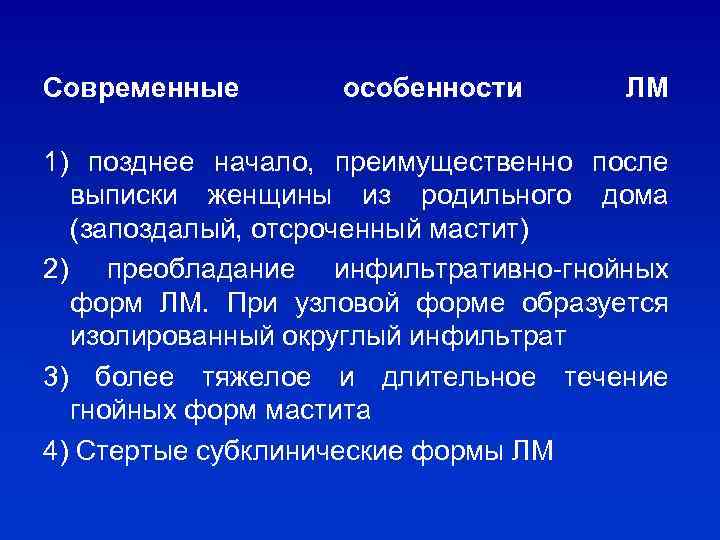 Современные особенности ЛМ

1) позднее начало, преимущественно после выписки женщины из родильного дома (запоздалый, отсроченный мастит)

2) преобладание инфильтративно-гнойных форм ЛМ. При узловой форме образуется изолированный округлый инфильтрат

3) более тяжелое и длительное течение гнойных форм мастита

4) Стертые субклинические формы ЛМ